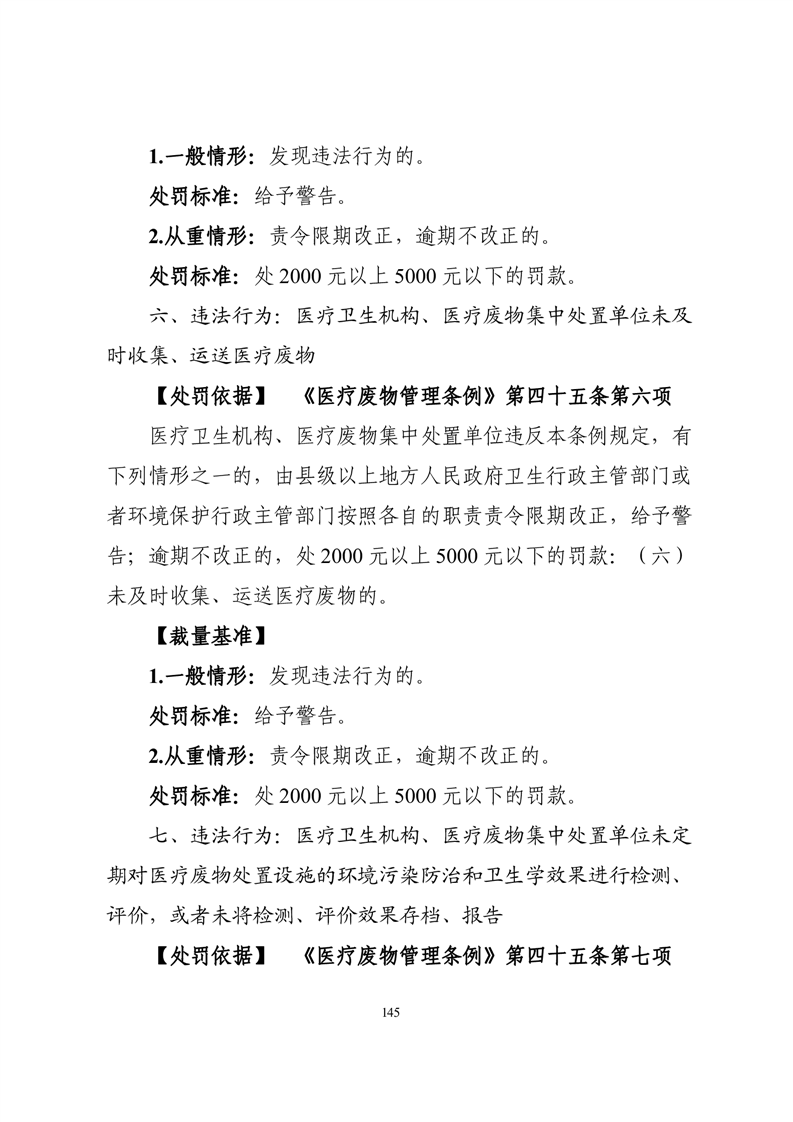 1.一般情形：发现违法行为的。

处罚标准：给予警告。

2.从重情形：责令限期改正，逾期不改正的。

处罚标准：处 2000 元以上 5000 元以下的罚款。

六、违法行为：医疗卫生机构、医疗废物集中处置单位未及时收集、运送医疗废物

【处罚依据】 《医疗废物管理条例》第四十五条第六项

医疗卫生机构、医疗废物集中处置单位违反本条例规定，有下列情形之一的，由县级以上地方人民政府卫生行政主管部门或者环境保护行政主管部门按照各自的职责责令限期改正，给予警告；逾期不改正的，处 2000 元以上 5000 元以下的罚款：（六）未及时收集、运送医疗废物的。

【裁量基准】

1.一般情形：发现违法行为的。

处罚标准：给予警告。

2.从重情形：责令限期改正，逾期不改正的。

处罚标准：处 2000 元以上 5000 元以下的罚款。

七、违法行为：医疗卫生机构、医疗废物集中处置单位未定期对医疗废物处置设施的环境污染防治和卫生学效果进行检测、评价，或者未将检测、评价效果存档、报告

【处罚依据】 《医疗废物管理条例》第四十五条第七项

145